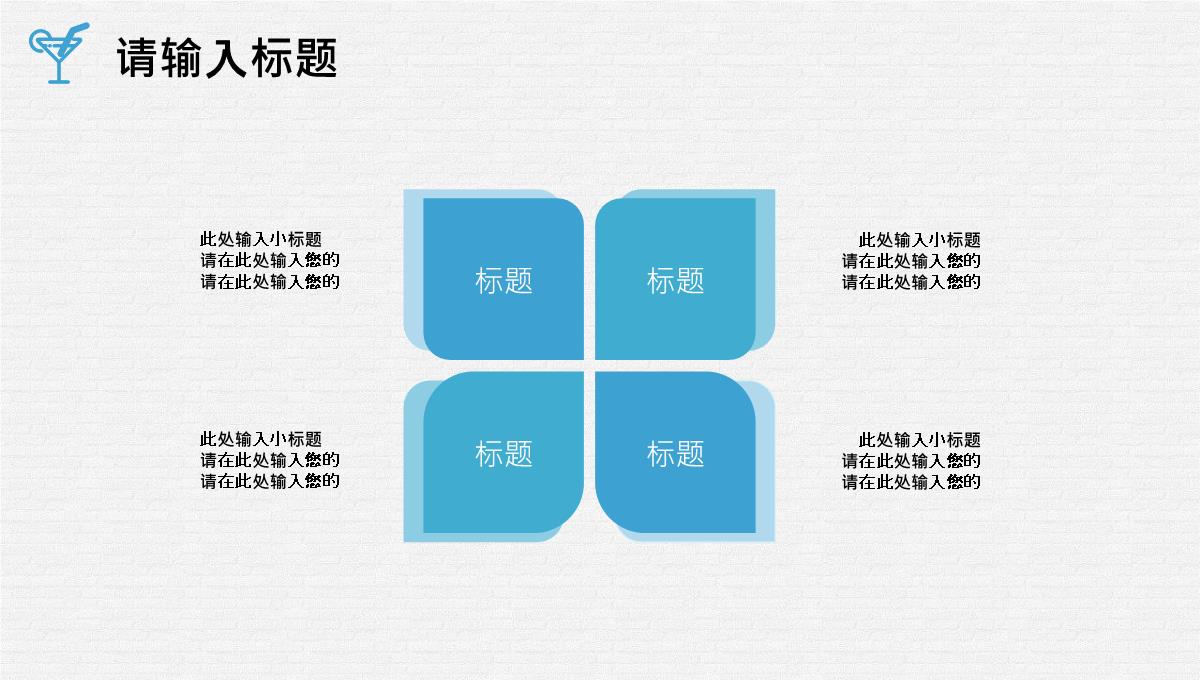 请输入标题

此处输入小标题
请在此处输入您的
请在此处输入您的

标题

标题

此处输入小标题
请在此处输入您的
请在此处输入您的

此处输入小标题
请在此处输入您的
请在此处输入您的

标题

标题

此处输入小标题
请在此处输入您的
请在此处输入您的